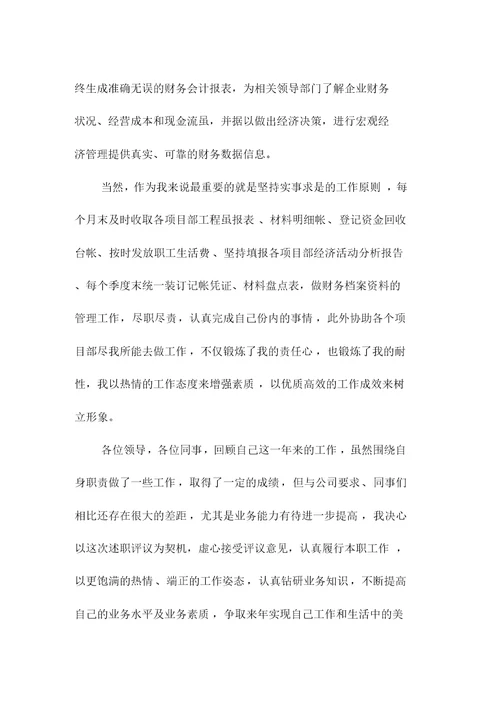 终生成准确无误的财务会计报表，为相关领导部门了解企业财务状况、经营成本和现金流虽，并据以做出经济决策，进行宏观经济管理提供真实、可靠的财务数据信息。

当然，作为我来说最重要的就是坚持实事求是的工作原则，每个月末及时收取各项目部工程虽报表、材料明细帐、登记资金回收台帐、按时发放职工生活费、坚持填报各项目部经济活动分析报告、每个季度末统一装订记帐凭证、材料盘点表，做财务档案资料的管理工作，尽职尽责，认真完成自己份内的事情，此外协助各个项目部尽我所能去做工作，不仅锻炼了我的责任心，也锻炼了我的耐性，我以热情的工作态度来增强素质，以优质高效的工作成效来树立形象。

各位领导，各位同事，回顾自己这一年来的工作，虽然围绕自身职责做了一些工作，取得了一定的成绩，但与公司要求、同事们相比还存在很大的差距，尤其是业务能力有待进一步提高，我决心以这次述职评议为契机，虚心接受评议意见，认真履行本职工作，以更饱满的热情、端正的工作姿态，认真钻研业务知识，不断提高自己的业务水平及业务素质，争取来年实现自己工作和生活中的美